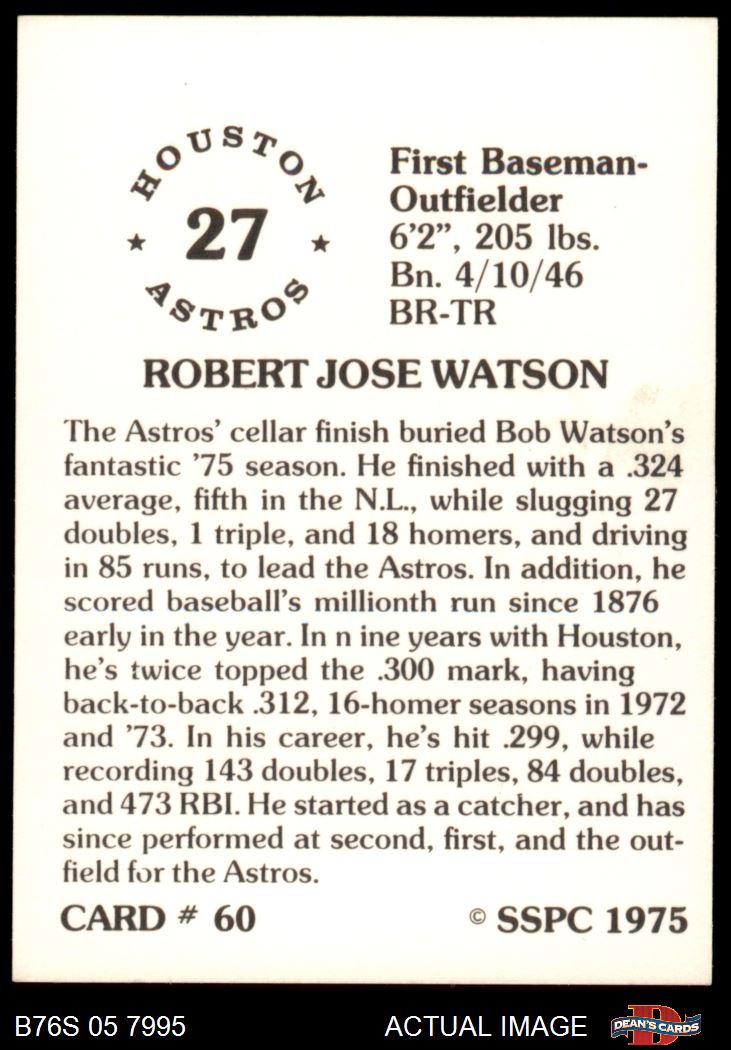 HOUSTON
★ 27 ★
ASTROS

First Baseman-Outfielder
6'2", 205 lbs.
Bn. 4/10/46
BR-TR

ROBERT JOSE WATSON

The Astros' cellar finish buried Bob Watson's fantastic '75 season. He finished with a .324 average, fifth in the N.L., while slugging 27 doubles, 1 triple, and 18 homers, and driving in 85 runs, to lead the Astros. In addition, he scored baseball's millionth run since 1876 early in the year. In n ine years with Houston, he's twice topped the .300 mark, having back-to-back .312, 16-homer seasons in 1972 and '73. In his career, he's hit .299, while recording 143 doubles, 17 triples, 84 doubles, and 473 RBI. He started as a catcher, and has since performed at second, first, and the outfield for the Astros.

CARD # 60

© SSPC 1975

B76S 05 7995

ACTUAL IMAGE

DEAN'S CARDS